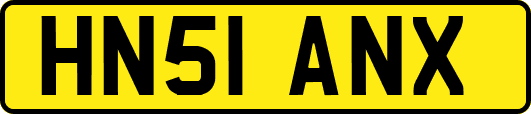 HN51 ANX